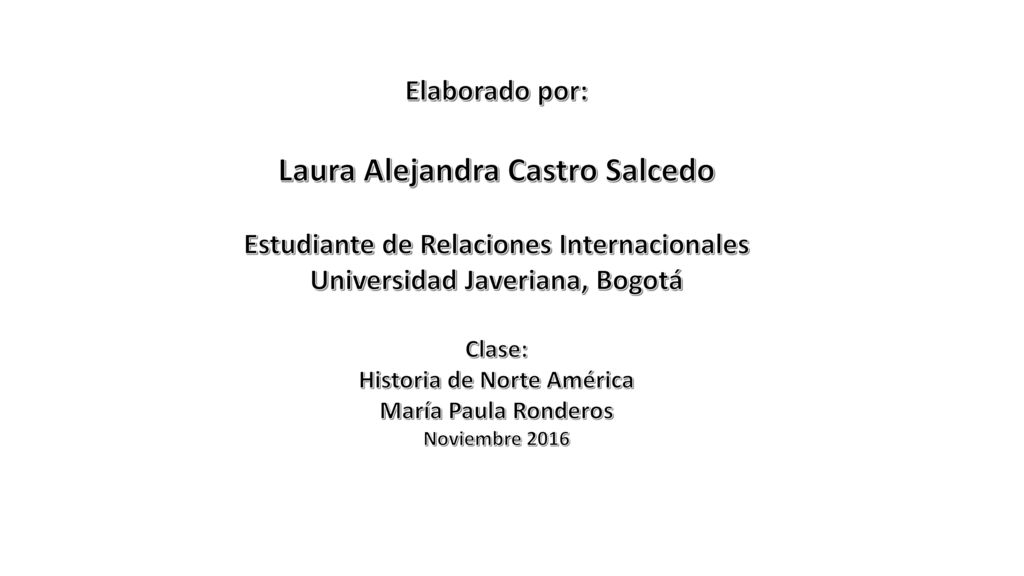 Elaborado por:

Laura Alejandra Castro Salcedo

Estudiante de Relaciones Internacionales
Universidad Javeriana, Bogotá

Clase:
Historia de Norte América
María Paula Ronderos
Noviembre 2016